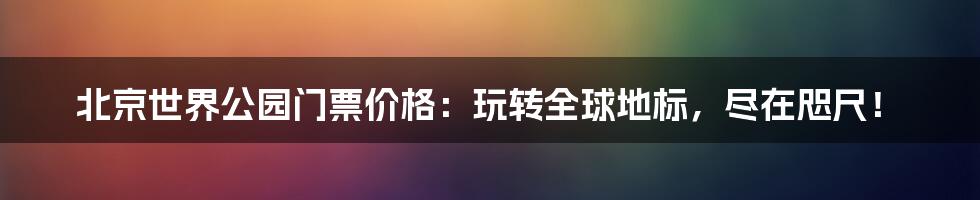 北京世界公园门票价格：玩转全球地标，尽在咫尺！